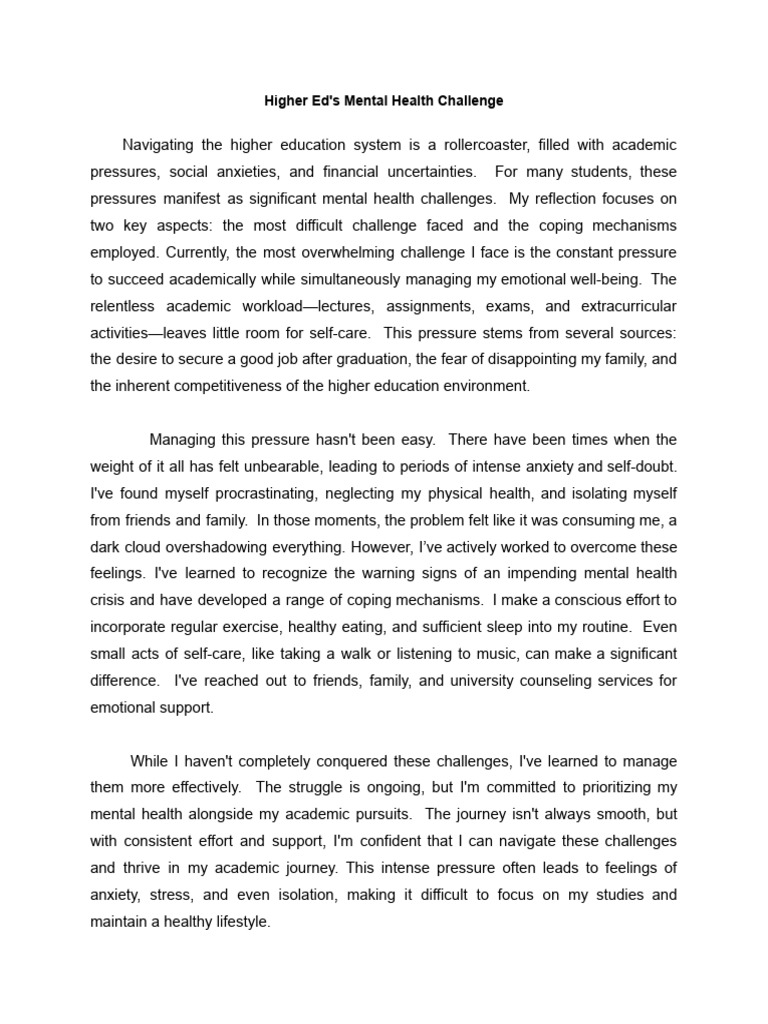 Higher Ed's Mental Health Challenge

Navigating the higher education system is a rollercoaster, filled with academic pressures, social anxieties, and financial uncertainties. For many students, these pressures manifest as significant mental health challenges. My reflection focuses on two key aspects: the most difficult challenge faced and the coping mechanisms employed. Currently, the most overwhelming challenge I face is the constant pressure to succeed academically while simultaneously managing my emotional well-being. The relentless academic workload—lectures, assignments, exams, and extracurricular activities—leaves little room for self-care. This pressure stems from several sources: the desire to secure a good job after graduation, the fear of disappointing my family, and the inherent competitiveness of the higher education environment.

Managing this pressure hasn't been easy. There have been times when the weight of it all has felt unbearable, leading to periods of intense anxiety and self-doubt. I've found myself procrastinating, neglecting my physical health, and isolating myself from friends and family. In those moments, the problem felt like it was consuming me, a dark cloud overshadowing everything. However, I've actively worked to overcome these feelings. I've learned to recognize the warning signs of an impending mental health crisis and have developed a range of coping mechanisms. I make a conscious effort to incorporate regular exercise, healthy eating, and sufficient sleep into my routine. Even small acts of self-care, like taking a walk or listening to music, can make a significant difference. I've reached out to friends, family, and university counseling services for emotional support.

While I haven't completely conquered these challenges, I've learned to manage them more effectively. The struggle is ongoing, but I'm committed to prioritizing my mental health alongside my academic pursuits. The journey isn't always smooth, but with consistent effort and support, I'm confident that I can navigate these challenges and thrive in my academic journey. This intense pressure often leads to feelings of anxiety, stress, and even isolation, making it difficult to focus on my studies and maintain a healthy lifestyle.